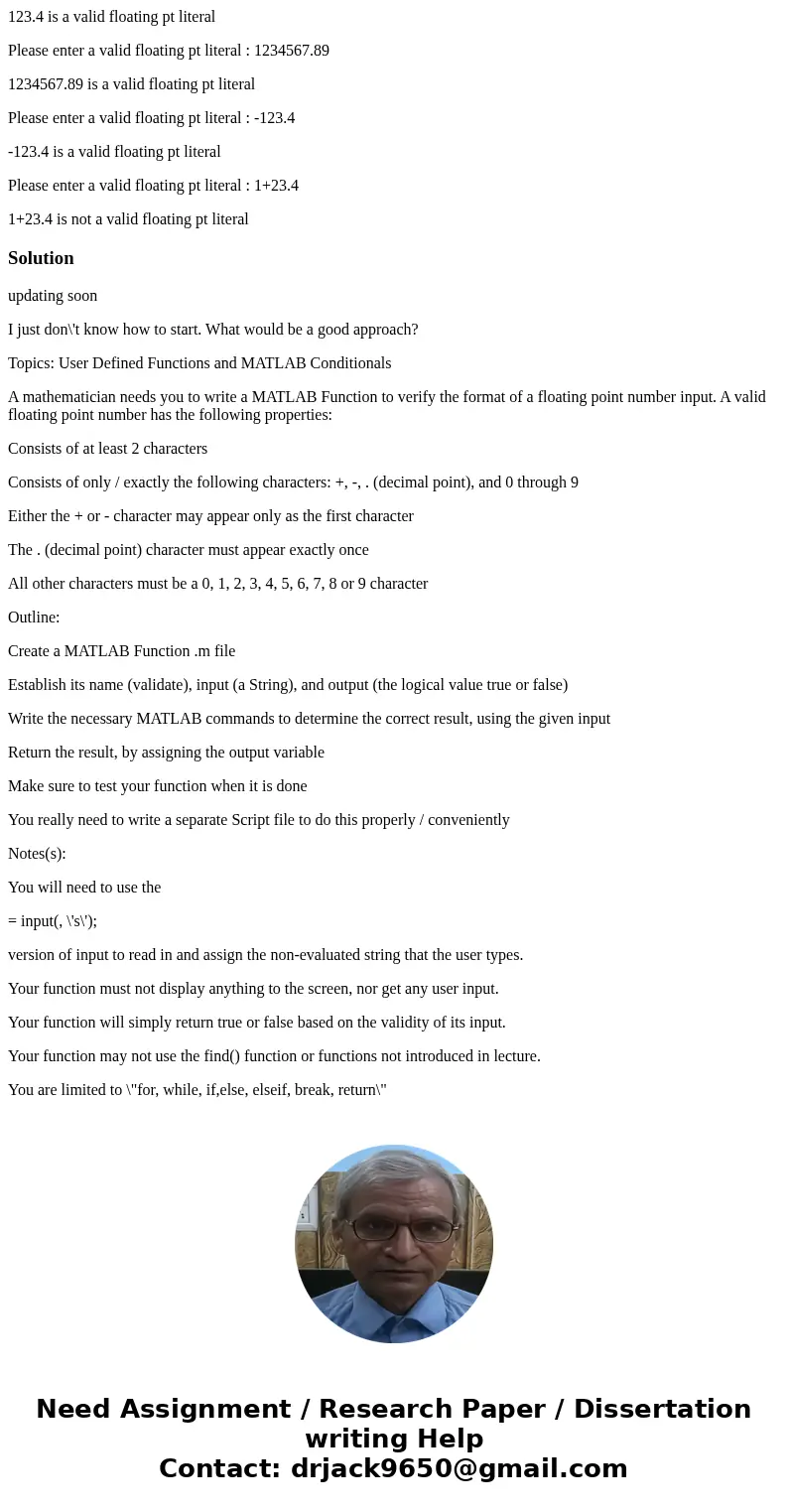 123.4 is a valid floating pt literal

Please enter a valid floating pt literal : 1234567.89

1234567.89 is a valid floating pt literal

Please enter a valid floating pt literal : -123.4

-123.4 is a valid floating pt literal

Please enter a valid floating pt literal : 1+23.4

1+23.4 is not a valid floating pt literal

Solution

updating soon

I just don\'t know how to start. What would be a good approach?

Topics: User Defined Functions and MATLAB Conditionals

A mathematician needs you to write a MATLAB Function to verify the format of a floating point number input. A valid floating point number has the following properties:

Consists of at least 2 characters

Consists of only / exactly the following characters: +, -, . (decimal point), and 0 through 9

Either the + or - character may appear only as the first character

The . (decimal point) character must appear exactly once

All other characters must be a 0, 1, 2, 3, 4, 5, 6, 7, 8 or 9 character

Outline:

Create a MATLAB Function .m file

Establish its name (validate), input (a String), and output (the logical value true or false)

Write the necessary MATLAB commands to determine the correct result, using the given input

Return the result, by assigning the output variable

Make sure to test your function when it is done

You really need to write a separate Script file to do this properly / conveniently

Notes(s):

You will need to use the

= input(, \'s\');

version of input to read in and assign the non-evaluated string that the user types.

Your function must not display anything to the screen, nor get any user input.

Your function will simply return true or false based on the validity of its input.

Your function may not use the find() function or functions not introduced in lecture.

You are limited to \"for, while, if,else, elseif, break, return\"

Need Assignment / Research Paper / Dissertation writing Help
Contact: drjack9650@gmail.com